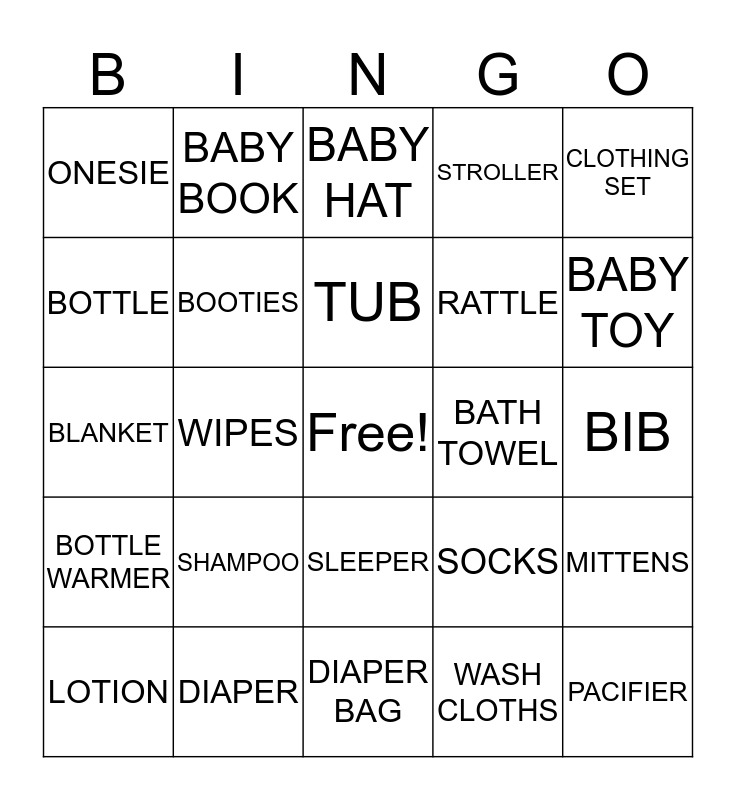 | B | I | N | G | O |
|---|---|---|---|---|
| ONESIE | BABY BOOK | BABY HAT | STROLLER | CLOTHING SET |
| BOTTLE | BOOTIES | TUB | RATTLE | BABY TOY |
| BLANKET | WIPES | Free! | BATH TOWEL | BIB |
| BOTTLE WARMER | SHAMPOO | SLEEPER | SOCKS | MITTENS |
| LOTION | DIAPER | DIAPER BAG | WASH CLOTHS | PACIFIER |